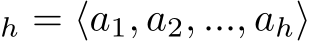 $_h = \langle a_1, a_2, ..., a_h \rangle$